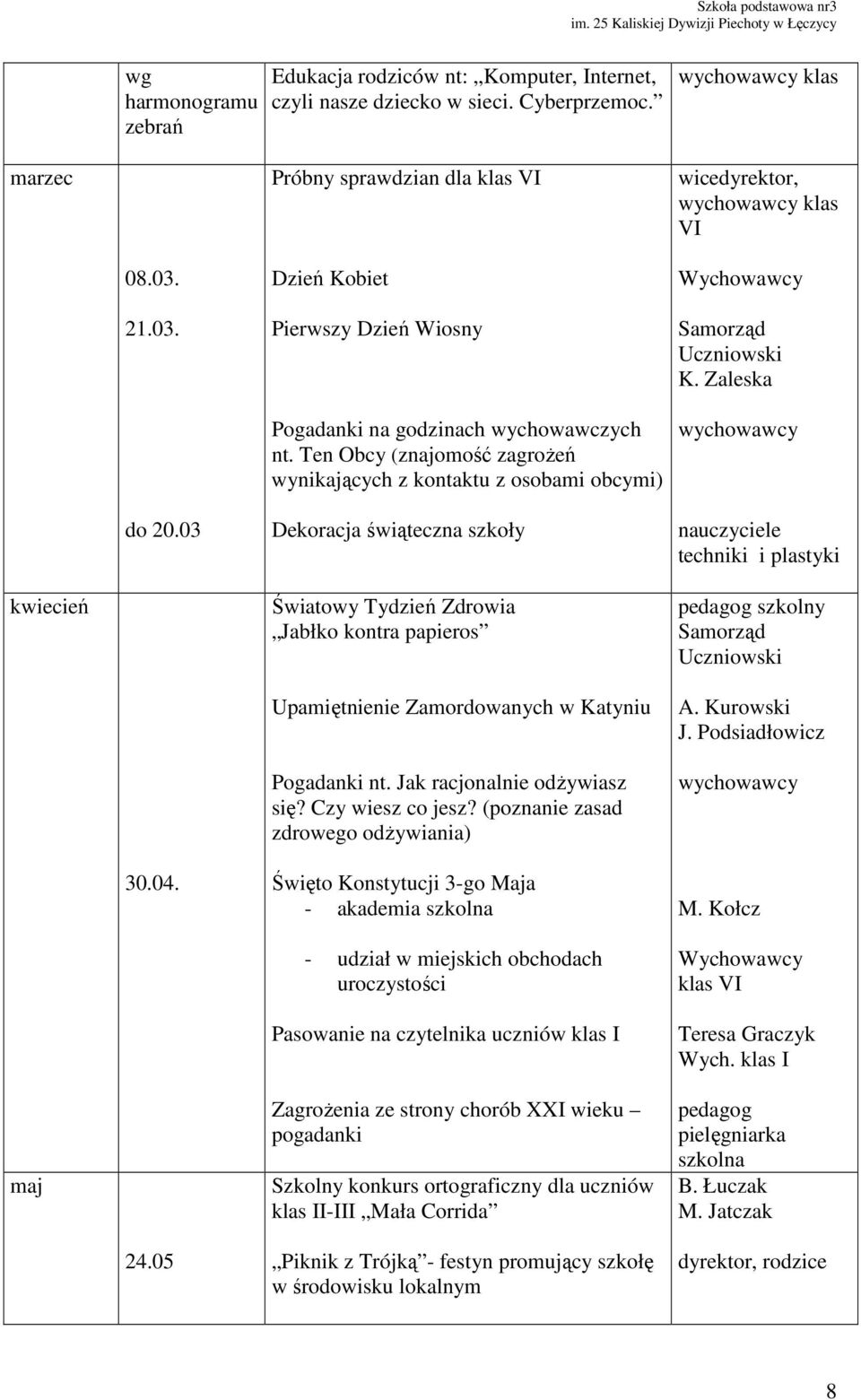 Szkoła podstawowa nr3
im. 25 Kaliskiej Dywizji Piechoty w Łęczycy

| | | | |
|---|---|---|---|
| | wg harmonogramu zebrań | Edukacja rodziców nt: „Komputer, Internet, czyli nasze dziecko w sieci. Cyberprzemoc.” | wychowawcy klas |
| marzec | | Próbny sprawdzian dla klas VI | wicedyrektor, wychowawcy klas VI |
| | 08.03. | Dzień Kobiet | Wychowawcy |
| | 21.03. | Pierwszy Dzień Wiosny | Samorząd Uczniowski K. Zaleska |
| | | Pogadanki na godzinach wychowawczych nt. Ten Obcy (znajomość zagrożeń wynikających z kontaktu z osobami obcymi) | wychowawcy |
| | do 20.03 | Dekoracja świąteczna szkoły | nauczyciele techniki i plastyki |
| kwiecień | | Światowy Tydzień Zdrowia „Jabłko kontra papieros” | pedagog szkolny Samorząd Uczniowski |
| | | Upamiętnienie Zamordowanych w Katyniu | A. Kurowski J. Podsiadłowicz |
| | | Pogadanki nt. Jak racjonalnie odżywiasz się? Czy wiesz co jesz? (poznanie zasad zdrowego odżywiania) | wychowawcy |
| | 30.04. | Święto Konstytucji 3-go Maja - akademia szkolna | M. Kołcz |
| | | - udział w miejskich obchodach uroczystości | Wychowawcy klas VI |
| | | Pasowanie na czytelnika uczniów klas I | Teresa Graczyk Wych. klas I |
| | | Zagrożenia ze strony chorób XXI wieku – pogadanki | pedagog pielęgniarka szkolna |
| maj | | Szkolny konkurs ortograficzny dla uczniów klas II-III „Mała Corrida” | B. Łuczak M. Jatczak |
| | 24.05 | „Piknik z Trójką”- festyn promujący szkołę w środowisku lokalnym | dyrektor, rodzice |

8